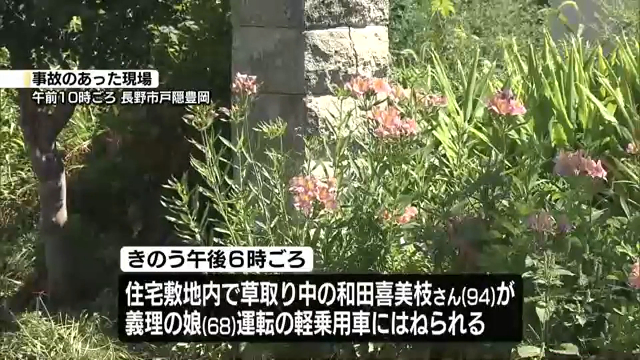 事故のあった現場
午前10時ごろ 長野市戸隠豊岡

きのう午後6時ごろ
住宅敷地内で草取り中の和田喜美枝さん(94)が
義理の娘(68)運転の軽乗用車にはねられる